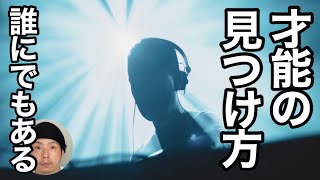 才能の見つけ方

誰にでもある